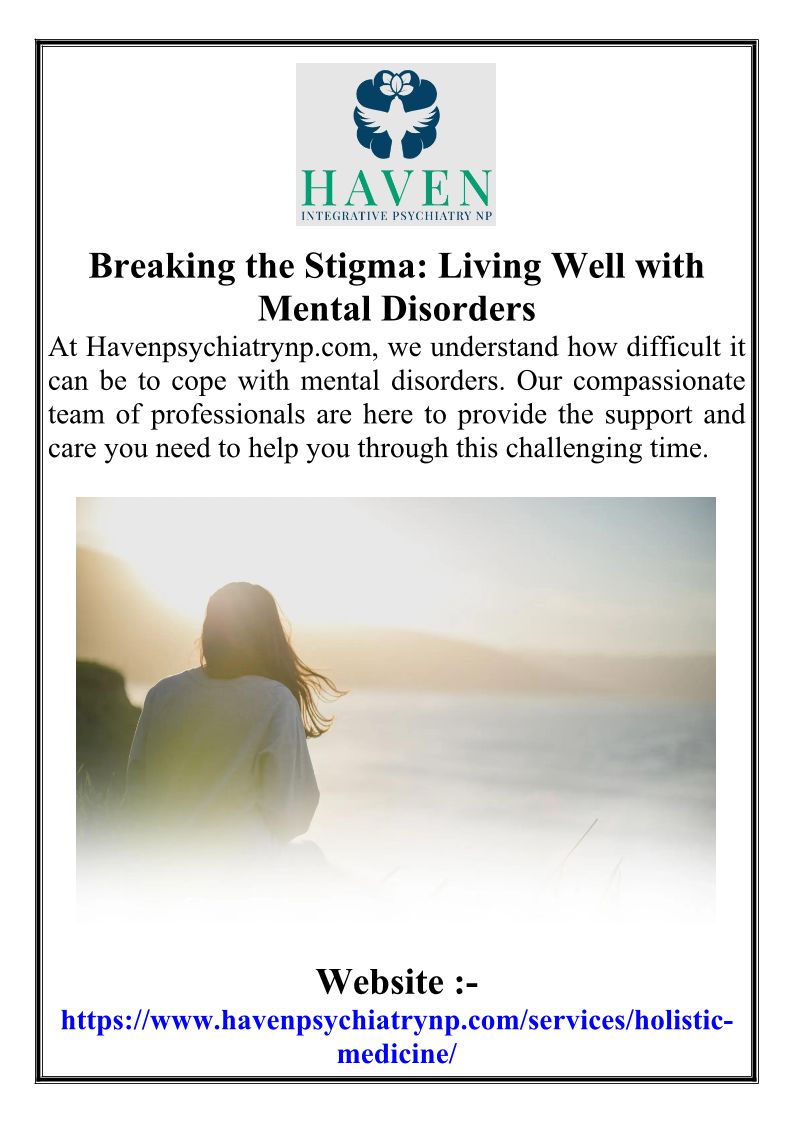 HAVEN
INTEGRATIVE PSYCHIATRY NP

Breaking the Stigma: Living Well with Mental Disorders

At Havenpsychiatrynp.com, we understand how difficult it can be to cope with mental disorders. Our compassionate team of professionals are here to provide the support and care you need to help you through this challenging time.

Website :-
https://www.havenpsychiatrynp.com/services/holistic-medicine/